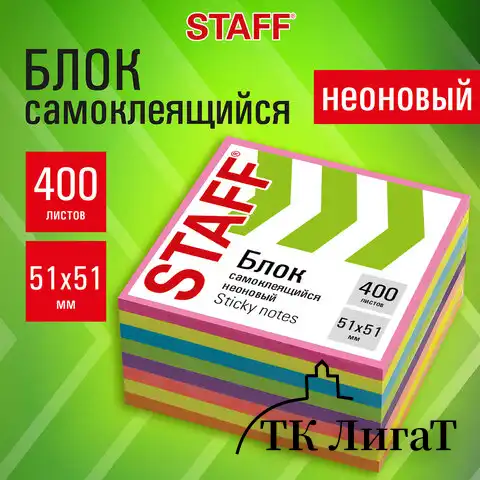 STAFF®

БЛОК
самоклеящийся

неоновый

400
листов

51x51
мм

STAFF®

Блок
самоклеящийся
неоновый
Sticky notes

400
листов

51x51
мм

ТК ЛигаТ